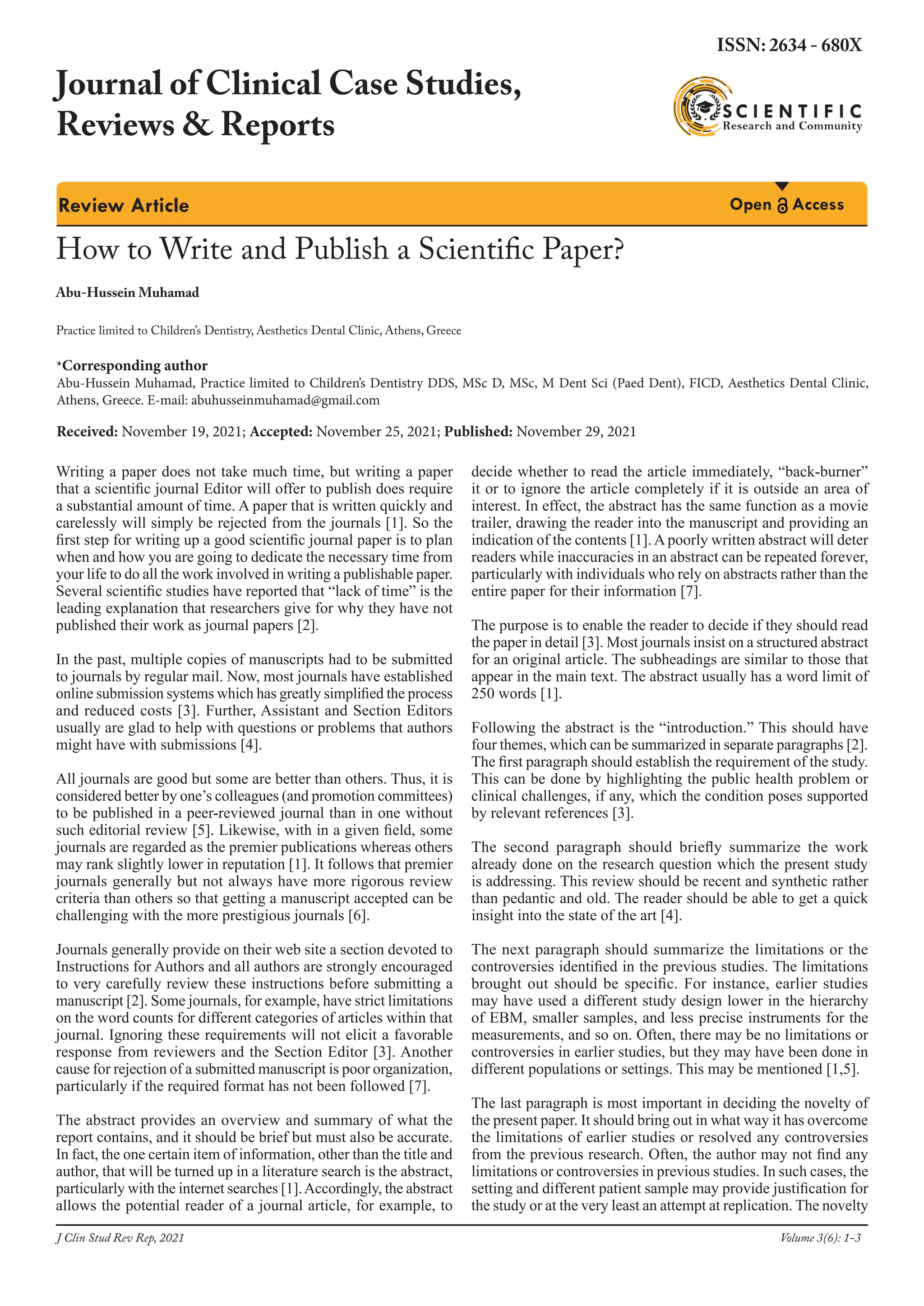 ISSN: 2634 - 680X

Journal of Clinical Case Studies, Reviews & Reports

SCIENTIFIC
Research and Community

Review Article

Open Access

How to Write and Publish a Scientific Paper?

Abu-Hussein Muhamad

Practice limited to Children's Dentistry, Aesthetics Dental Clinic, Athens, Greece

*Corresponding author
Abu-Hussein Muhamad, Practice limited to Children's Dentistry DDS, MSc D, MSc, M Dent Sci (Paed Dent), FICD, Aesthetics Dental Clinic, Athens, Greece. E-mail: abuhusseinmuhamad@gmail.com

Received: November 19, 2021; Accepted: November 25, 2021; Published: November 29, 2021

Writing a paper does not take much time, but writing a paper that a scientific journal Editor will offer to publish does require a substantial amount of time. A paper that is written quickly and carelessly will simply be rejected from the journals [1]. So the first step for writing up a good scientific journal paper is to plan when and how you are going to dedicate the necessary time from your life to do all the work involved in writing a publishable paper. Several scientific studies have reported that "lack of time" is the leading explanation that researchers give for why they have not published their work as journal papers [2].

In the past, multiple copies of manuscripts had to be submitted to journals by regular mail. Now, most journals have established online submission systems which has greatly simplified the process and reduced costs [3]. Further, Assistant and Section Editors usually are glad to help with questions or problems that authors might have with submissions [4].

All journals are good but some are better than others. Thus, it is considered better by one's colleagues (and promotion committees) to be published in a peer-reviewed journal than in one without such editorial review [5]. Likewise, with in a given field, some journals are regarded as the premier publications whereas others may rank slightly lower in reputation [1]. It follows that premier journals generally but not always have more rigorous review criteria than others so that getting a manuscript accepted can be challenging with the more prestigious journals [6].

Journals generally provide on their web site a section devoted to Instructions for Authors and all authors are strongly encouraged to very carefully review these instructions before submitting a manuscript [2]. Some journals, for example, have strict limitations on the word counts for different categories of articles within that journal. Ignoring these requirements will not elicit a favorable response from reviewers and the Section Editor [3]. Another cause for rejection of a submitted manuscript is poor organization, particularly if the required format has not been followed [7].

The abstract provides an overview and summary of what the report contains, and it should be brief but must also be accurate. In fact, the one certain item of information, other than the title and author, that will be turned up in a literature search is the abstract, particularly with the internet searches [1]. Accordingly, the abstract allows the potential reader of a journal article, for example, to decide whether to read the article immediately, "back-burner" it or to ignore the article completely if it is outside an area of interest. In effect, the abstract has the same function as a movie trailer, drawing the reader into the manuscript and providing an indication of the contents [1]. A poorly written abstract will deter readers while inaccuracies in an abstract can be repeated forever, particularly with individuals who rely on abstracts rather than the entire paper for their information [7].

The purpose is to enable the reader to decide if they should read the paper in detail [3]. Most journals insist on a structured abstract for an original article. The subheadings are similar to those that appear in the main text. The abstract usually has a word limit of 250 words [1].

Following the abstract is the "introduction." This should have four themes, which can be summarized in separate paragraphs [2]. The first paragraph should establish the requirement of the study. This can be done by highlighting the public health problem or clinical challenges, if any, which the condition poses supported by relevant references [3].

The second paragraph should briefly summarize the work already done on the research question which the present study is addressing. This review should be recent and synthetic rather than pedantic and old. The reader should be able to get a quick insight into the state of the art [4].

The next paragraph should summarize the limitations or the controversies identified in the previous studies. The limitations brought out should be specific. For instance, earlier studies may have used a different study design lower in the hierarchy of EBM, smaller samples, and less precise instruments for the measurements, and so on. Often, there may be no limitations or controversies in earlier studies, but they may have been done in different populations or settings. This may be mentioned [1,5].

The last paragraph is most important in deciding the novelty of the present paper. It should bring out in what way it has overcome the limitations of earlier studies or resolved any controversies from the previous research. Often, the author may not find any limitations or controversies in previous studies. In such cases, the setting and different patient sample may provide justification for the study or at the very least an attempt at replication. The novelty

J Clin Stud Rev Rep, 2021

Volume 3(6): 1-3